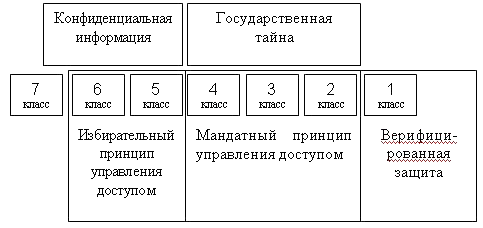 Конфиденциальная информация

Государственная тайна

7 класс

6 класс

5 класс

4 класс

3 класс

2 класс

1 класс

Избирательный принцип управления доступом

Мандатный принцип управления доступом

Верифици-рованная защита